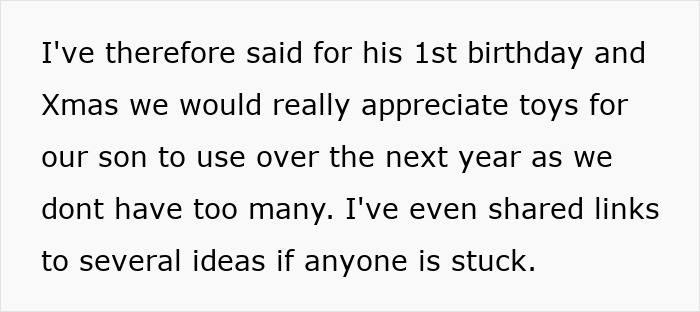 I've therefore said for his 1st birthday and Xmas we would really appreciate toys for our son to use over the next year as we dont have too many. I've even shared links to several ideas if anyone is stuck.